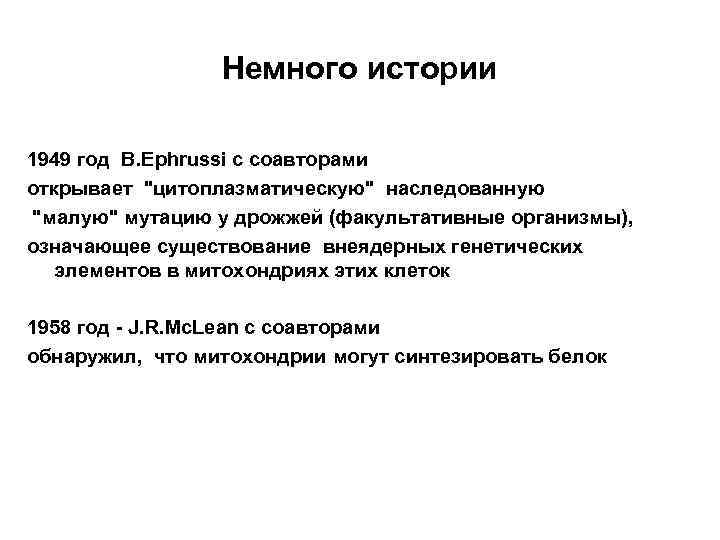 Немного истории

1949 год B.Ephrussi с соавторами открывает "цитоплазматическую" наследованную "малую" мутацию у дрожжей (факультативные организмы), означающее существование внеядерных генетических элементов в митохондриях этих клеток

1958 год - J.R.McLean с соавторами обнаружил, что митохондрии могут синтезировать белок